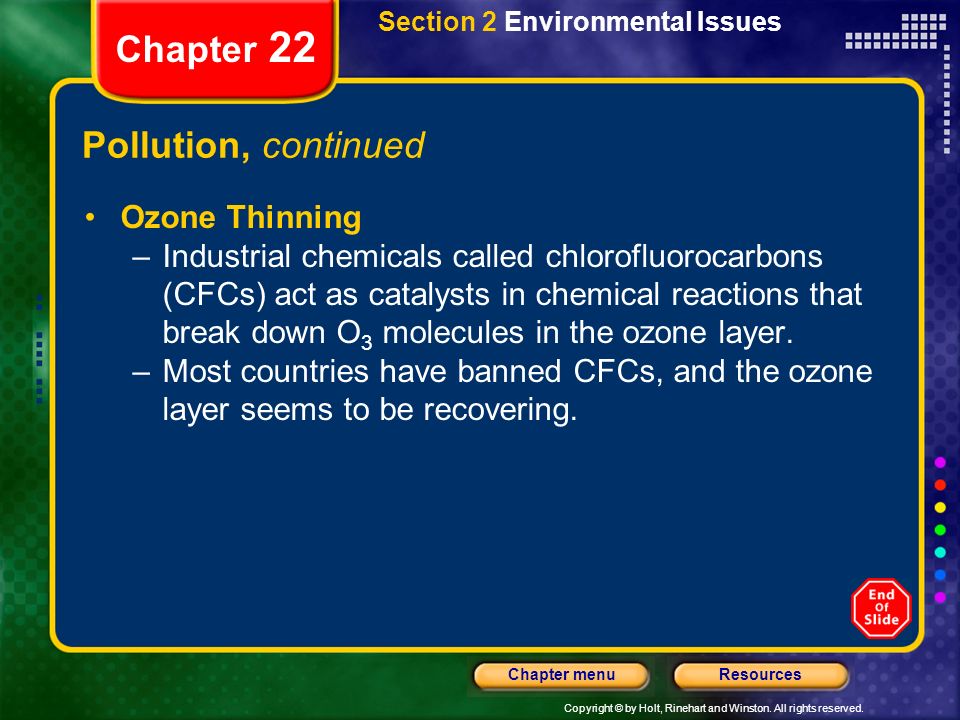 Chapter 22

Section 2 Environmental Issues

Pollution, continued

• Ozone Thinning
– Industrial chemicals called chlorofluorocarbons (CFCs) act as catalysts in chemical reactions that break down $O_3$ molecules in the ozone layer.
– Most countries have banned CFCs, and the ozone layer seems to be recovering.

End Of Slide

Chapter menu

Resources

Copyright © by Holt, Rinehart and Winston. All rights reserved.